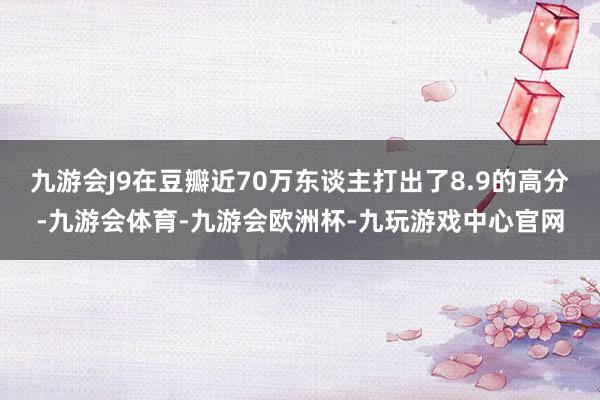 九游会J9在豆瓣近70万东谈主打出了8.9的高分-九游会体育-九游会欧洲杯-九玩游戏中心官网